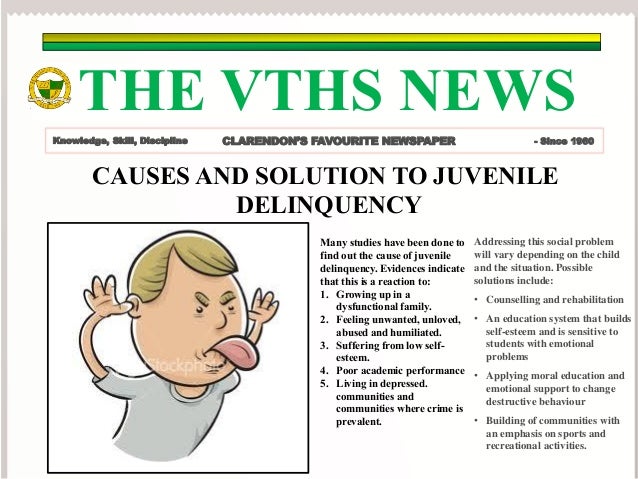 THE VTHS NEWS

Knowledge, Skill, Discipline CLARENDON'S FAVOURITE NEWSPAPER - Since 1960

CAUSES AND SOLUTION TO JUVENILE DELINQUENCY

iStockphoto

Many studies have been done to find out the cause of juvenile delinquency. Evidences indicate that this is a reaction to:
1. Growing up in a dysfunctional family.
2. Feeling unwanted, unloved, abused and humiliated.
3. Suffering from low self-esteem.
4. Poor academic performance
5. Living in depressed. communities and communities where crime is prevalent.

Addressing this social problem will vary depending on the child and the situation. Possible solutions include:
• Counselling and rehabilitation
• An education system that builds self-esteem and is sensitive to students with emotional problems
• Applying moral education and emotional support to change destructive behaviour
• Building of communities with an emphasis on sports and recreational activities.